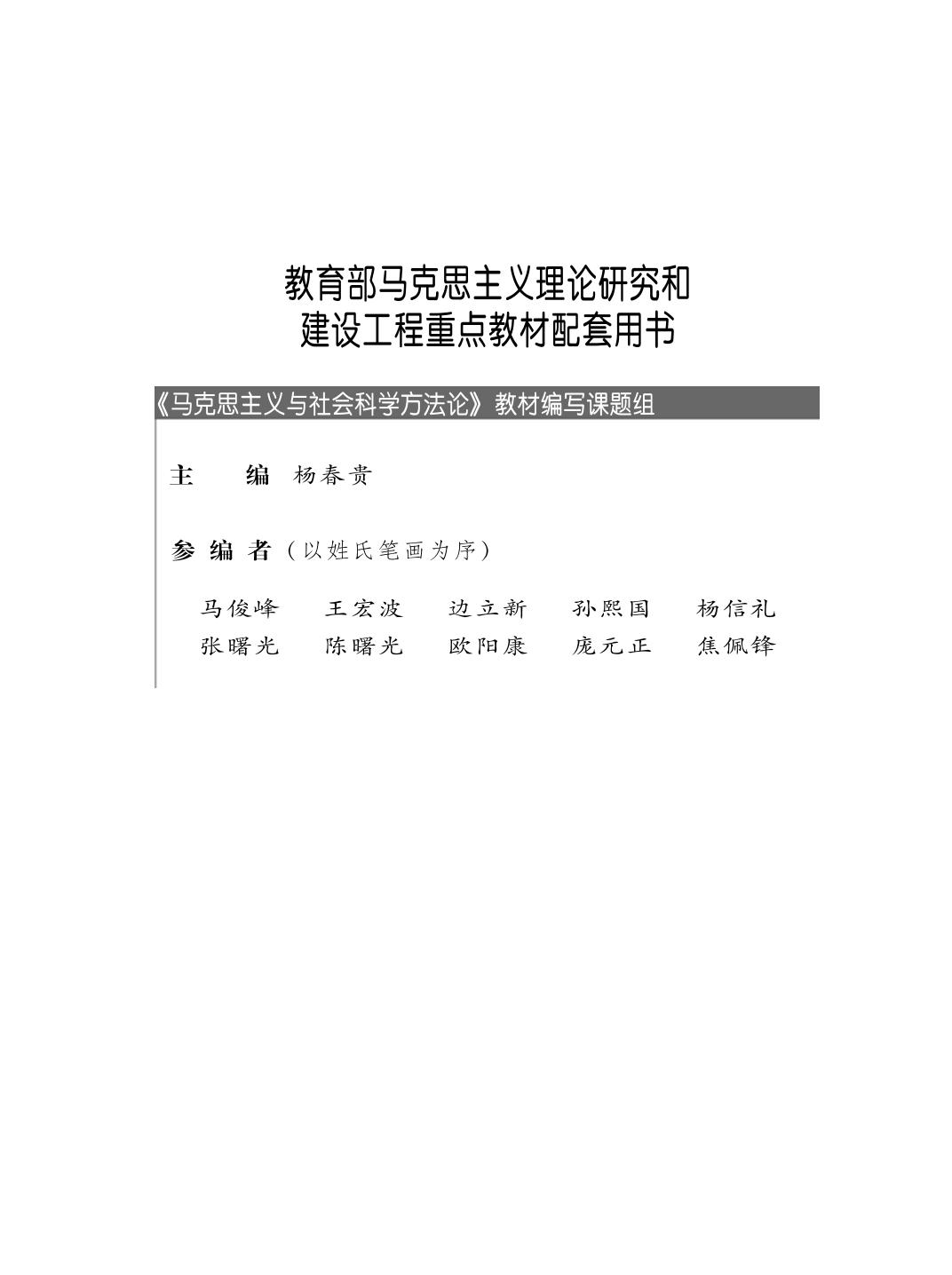 教育部马克思主义理论研究和
建设工程重点教材配套用书

《马克思主义与社会科学方法论》教材编写课题组

主　编　杨春贵

参 编 者（以姓氏笔画为序）

马俊峰　王宏波　边立新　孙熙国　杨信礼
张曙光　陈曙光　欧阳康　庞元正　焦佩锋